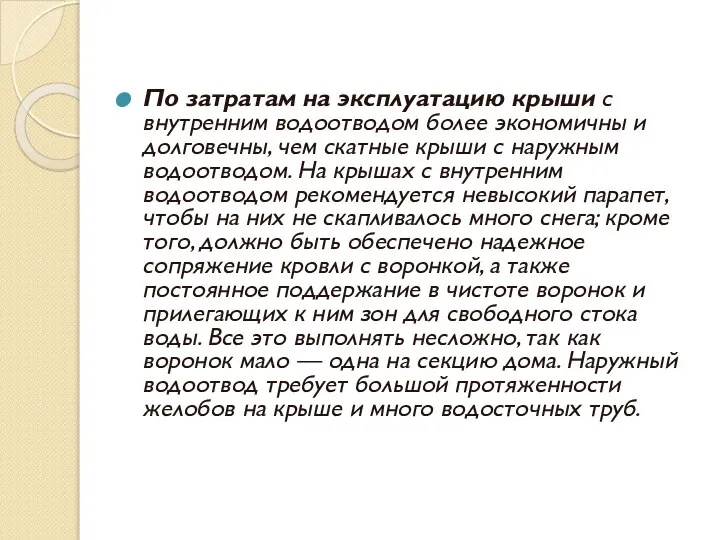 По затратам на эксплуатацию крыши с внутренним водоотводом более экономичны и долговечны, чем скатные крыши с наружным водоотводом. На крышах с внутренним водоотводом рекомендуется невысокий парапет, чтобы на них не скапливалось много снега; кроме того, должно быть обеспечено надежное сопряжение кровли с воронкой, а также постоянное поддержание в чистоте воронок и прилегающих к ним зон для свободного стока воды. Все это выполнять несложно, так как воронок мало — одна на секцию дома. Наружный водоотвод требует большой протяженности желобов на крыше и много водосточных труб.